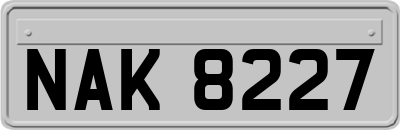 NAK 8227